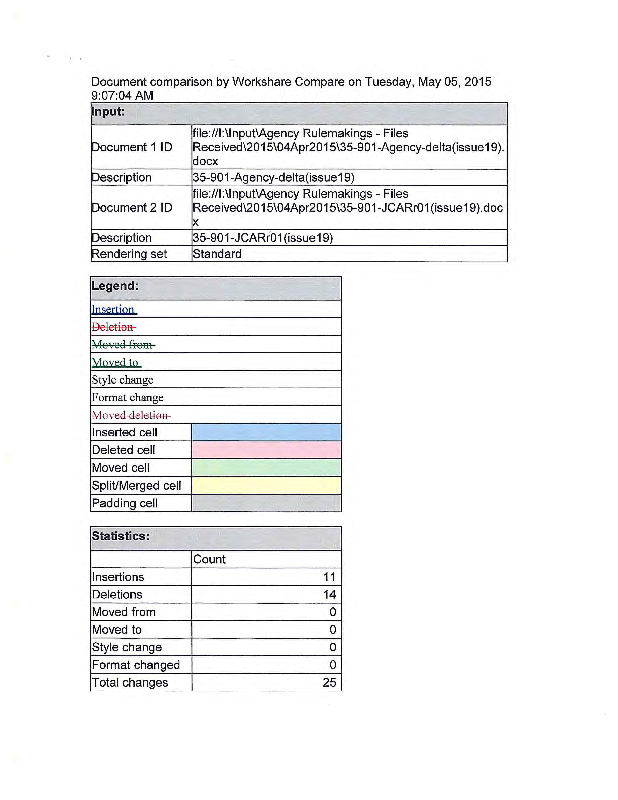 Document comparison by Workshare Compare on Tuesday, May 05, 2015 9:07:04 AM

| Input: | |
|---|---|
| Document 1 ID | file://I:\Input\Agency Rulemakings - Files Received\2015\04Apr2015\35-901-Agency-delta(issue19).docx |
| Description | 35-901-Agency-delta(issue19) |
| Document 2 ID | file://I:\Input\Agency Rulemakings - Files Received\2015\04Apr2015\35-901-JCARr01(issue19).docx |
| Description | 35-901-JCARr01(issue19) |
| Rendering set | Standard |

| Legend: | |
|---|---|
| Insertion | |
| Deletion | |
| Moved from | |
| Moved to | |
| Style change | |
| Format change | |
| Moved deletion | |
| Inserted cell | |
| Deleted cell | |
| Moved cell | |
| Split/Merged cell | |
| Padding cell | |

| Statistics: | |
|---|---|
| | Count |
| Insertions | 11 |
| Deletions | 14 |
| Moved from | 0 |
| Moved to | 0 |
| Style change | 0 |
| Format changed | 0 |
| Total changes | 25 |